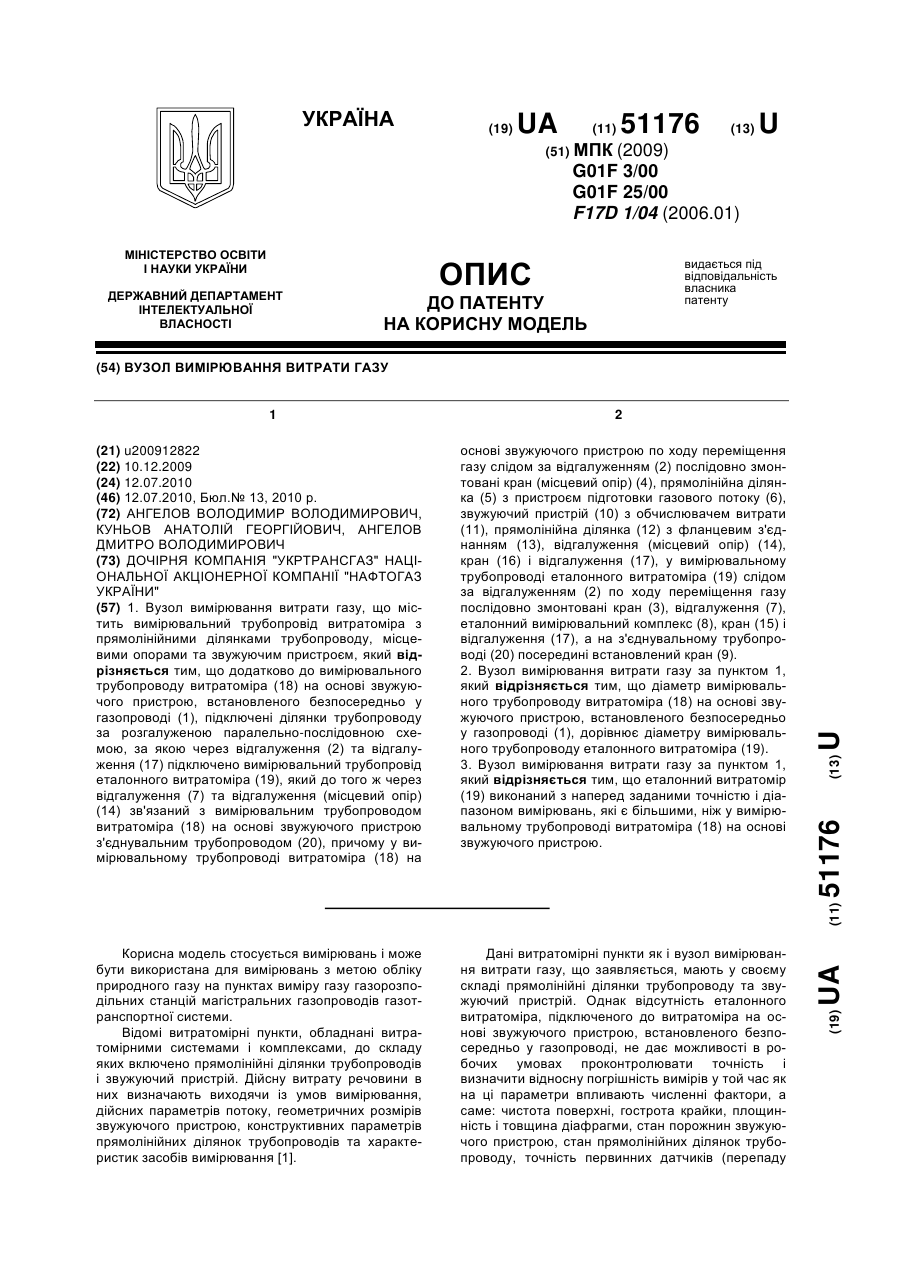 УКРАЇНА

(19) UA (11) 51176 (13) U

(51) МПК (2009)
G01F 3/00
G01F 25/00
F17D 1/04 (2006.01)

МІНІСТЕРСТВО ОСВІТИ І НАУКИ УКРАЇНИ

ДЕРЖАВНИЙ ДЕПАРТАМЕНТ ІНТЕЛЕКТУАЛЬНОЇ ВЛАСНОСТІ

ОПИС
ДО ПАТЕНТУ
НА КОРИСНУ МОДЕЛЬ

видається під відповідальність власника патенту

(54) ВУЗОЛ ВИМІРЮВАННЯ ВИТРАТИ ГАЗУ

1

(21) u200912822
(22) 10.12.2009
(24) 12.07.2010
(46) 12.07.2010, Бюл.№ 13, 2010 р.
(72) АНГЕЛОВ ВОЛОДИМИР ВОЛОДИМИРОВИЧ, КУНЬОВ АНАТОЛІЙ ГЕОРГІЙОВИЧ, АНГЕЛОВ ДМИТРО ВОЛОДИМИРОВИЧ
(73) ДОЧІРНЯ КОМПАНІЯ "УКРТРАНСГАЗ" НАЦІОНАЛЬНОЇ АКЦІОНЕРНОЇ КОМПАНІЇ "НАФТОГАЗ УКРАЇНИ"
(57) 1. Вузол вимірювання витрати газу, що містить вимірювальний трубопровід витратоміра з прямолінійними ділянками трубопроводу, місцевими опорами та звужуючим пристроєм, який відрізняється тим, що додатково до вимірювального трубопроводу витратоміра (18) на основі звужуючого пристрою, встановленого безпосередньо у газопроводі (1), підключені ділянки трубопроводу за розгалуженою паралельно-послідовною схемою, за якою через відгалуження (2) та відгалуження (17) підключено вимірювальний трубопровід еталонного витратоміра (19), який до того ж через відгалуження (7) та відгалуження (місцевий опір) (14) зв'язаний з вимірювальним трубопроводом витратоміра (18) на основі звужуючого пристрою з'єднувальним трубопроводом (20), причому у вимірювальному трубопроводі витратоміра (18) на

2

основі звужуючого пристрою по ходу переміщення газу слідом за відгалуженням (2) послідовно змонтовані кран (місцевий опір) (4), прямолінійна ділянка (5) з пристроєм підготовки газового потоку (6), звужуючий пристрій (10) з обчислювачем витрати (11), прямолінійна ділянка (12) з фланцевим з'єднанням (13), відгалуження (місцевий опір) (14), кран (16) і відгалуження (17), у вимірювальному трубопроводі еталонного витратоміра (19) слідом за відгалуженням (2) по ходу переміщення газу послідовно змонтовані кран (3), відгалуження (7), еталонний вимірювальний комплекс (8), кран (15) і відгалуження (17), а на з'єднувальному трубопроводі (20) посередині встановлений кран (9).
2. Вузол вимірювання витрати газу за пунктом 1, який відрізняється тим, що діаметр вимірювального трубопроводу витратоміра (18) на основі звужуючого пристрою, встановленого безпосередньо у газопроводі (1), дорівнює діаметру вимірювального трубопроводу еталонного витратоміра (19).
3. Вузол вимірювання витрати газу за пунктом 1, який відрізняється тим, що еталонний витратомір (19) виконаний з наперед заданими точністю і діапазоном вимірювань, які є більшими, ніж у вимірювальному трубопроводі витратоміра (18) на основі звужуючого пристрою.

(19) UA (11) 51176 (13) U

Корисна модель стосується вимірювань і може бути використана для вимірювань з метою обліку природного газу на пунктах виміру газу газорозподільних станцій магістральних газопроводів газотранспортної системи.
Відомі витратомірні пункти, обладнані витратомірними системами і комплексами, до складу яких включено прямолінійні ділянки трубопроводів і звужуючий пристрій. Дійсну витрату речовини в них визначають виходячи із умов вимірювання, дійсних параметрів потоку, геометричних розмірів звужуючого пристрою, конструктивних параметрів прямолінійних ділянок трубопроводів та характеристик засобів вимірювання [1].

Дані витратомірні пункти як і вузол вимірювання витрати газу, що заявляється, мають у своєму складі прямолінійні ділянки трубопроводу та звужуючий пристрій. Однак відсутність еталонного витратоміра, підключеного до витратоміра на основі звужуючого пристрою, встановленого безпосередньо у газопроводі, не дає можливості в робочих умовах проконтролювати точність і визначити відносну погрішність вимірів у той час як на ці параметри впливають численні фактори, а саме: чистота поверхні, гострота крайки, площинність і товщина діафрагми, стан порожнин звужуючого пристрою, стан прямолінійних ділянок трубопроводу, точність первинних датчиків (перепаду